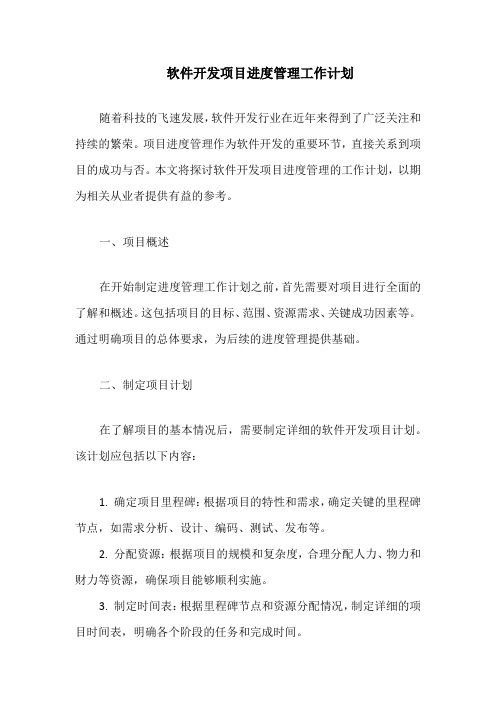 软件开发项目进度管理工作计划

随着科技的飞速发展，软件开发行业在近年来得到了广泛关注和持续的繁荣。项目进度管理作为软件开发的重要环节，直接关系到项目的成功与否。本文将探讨软件开发项目进度管理的工作计划，以期为相关从业者提供有益的参考。

一、项目概述

在开始制定进度管理工作计划之前，首先需要对项目进行全面的了解和概述。这包括项目的目标、范围、资源需求、关键成功因素等。通过明确项目的总体要求，为后续的进度管理提供基础。

二、制定项目计划

在了解项目的基本情况后，需要制定详细的软件开发项目计划。该计划应包括以下内容：

1. 确定项目里程碑：根据项目的特性和需求，确定关键的里程碑节点，如需求分析、设计、编码、测试、发布等。

2. 分配资源：根据项目的规模和复杂度，合理分配人力、物力和财力等资源，确保项目能够顺利实施。

3. 制定时间表：根据里程碑节点和资源分配情况，制定详细的项目时间表，明确各个阶段的任务和完成时间。